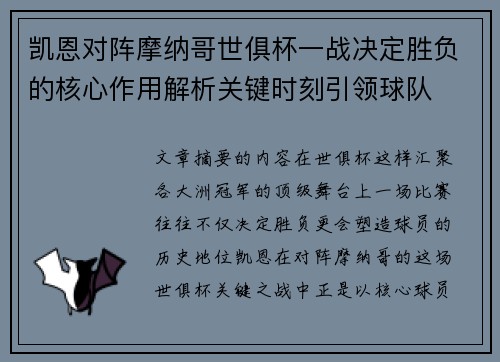 凯恩对阵摩纳哥世俱杯一战决定胜负的核心作用解析关键时刻引领球队

文章摘要的内容在世俱杯这样汇聚各大洲冠军的顶级舞台上一场比赛往往不仅决定胜负更会塑造球员的历史地位凯恩在对阵摩纳哥的这场世俱杯关键之战中正是以核心球员